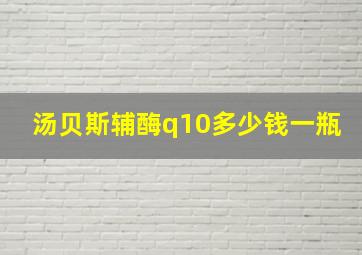 汤贝斯辅酶q10多少钱一瓶